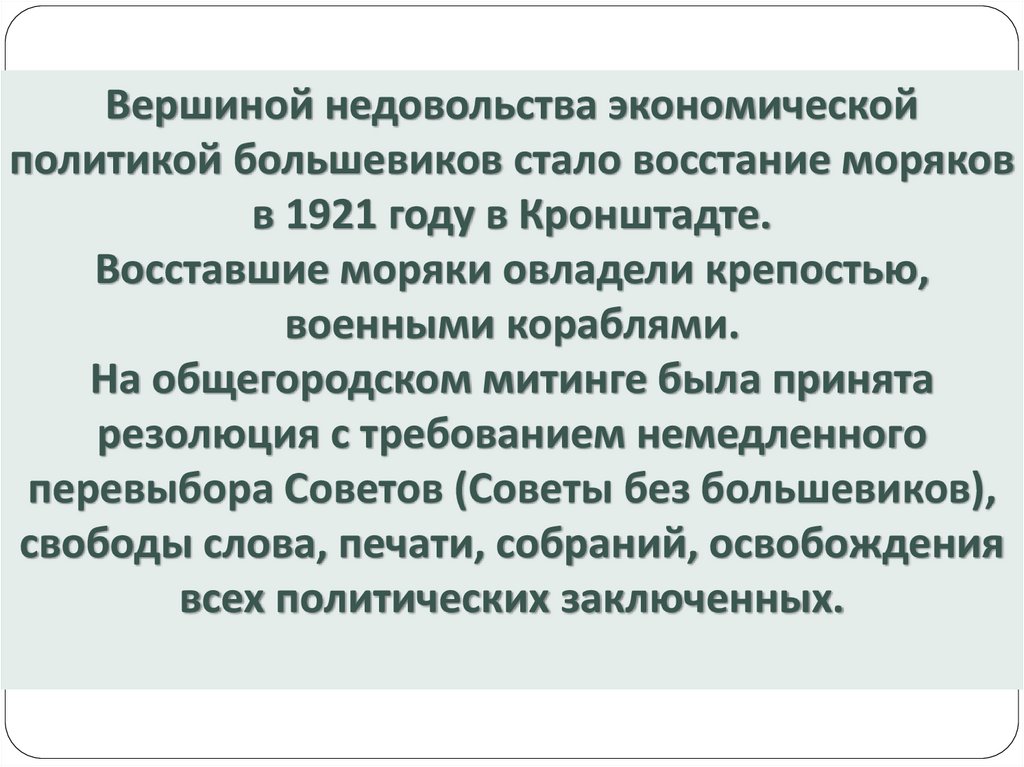 Вершиной недовольства экономической политикой большевиков стало восстание моряков в 1921 году в Кронштадте.

Восставшие моряки овладели крепостью, военными кораблями.

На общегородском митинге была принята резолюция с требованием немедленного перевыбора Советов (Советы без большевиков), свободы слова, печати, собраний, освобождения всех политических заключенных.